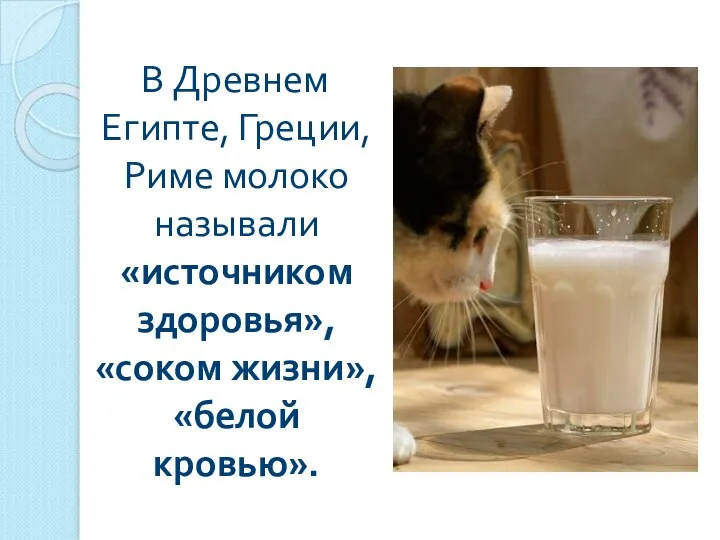 В Древнем Египте, Греции, Риме молоко называли «источником здоровья», «соком жизни», «белой кровью».